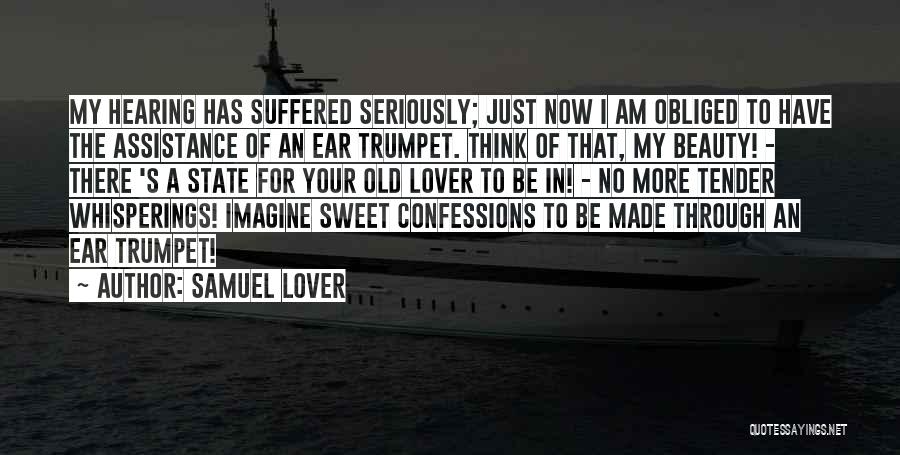 MY HEARING HAS SUFFERED SERIOUSLY; JUST NOW I AM OBLIGED TO HAVE THE ASSISTANCE OF AN EAR TRUMPET. THINK OF THAT, MY BEAUTY! - THERE 'S A STATE FOR YOUR OLD LOVER TO BE IN! - NO MORE TENDER WHISPERINGS! IMAGINE SWEET CONFESSIONS TO BE MADE THROUGH AN EAR TRUMPET!

~ AUTHOR: SAMUEL LOVER

QUOTESSAYINGS.NET